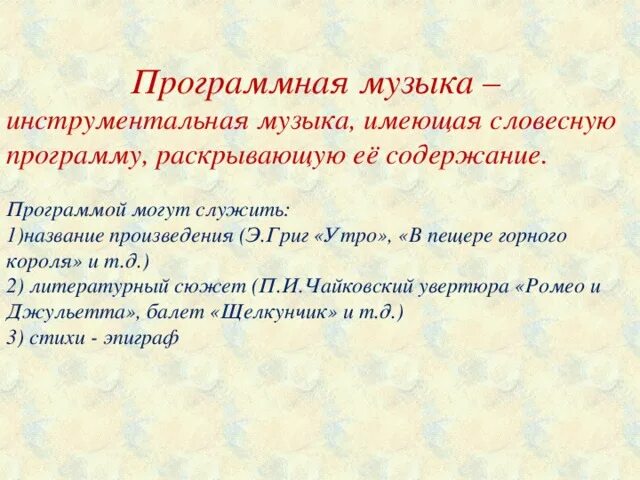 Программная музыка – инструментальная музыка, имеющая словесную программу, раскрывающую её содержание.

Программой могут служить:
1)название произведения (Э.Григ «Утро», «В пещере горного короля» и т.д.)
2) литературный сюжет (П.И.Чайковский увертюра «Ромео и Джульетта», балет «Щелкунчик» и т.д.)
3) стихи - эпиграф